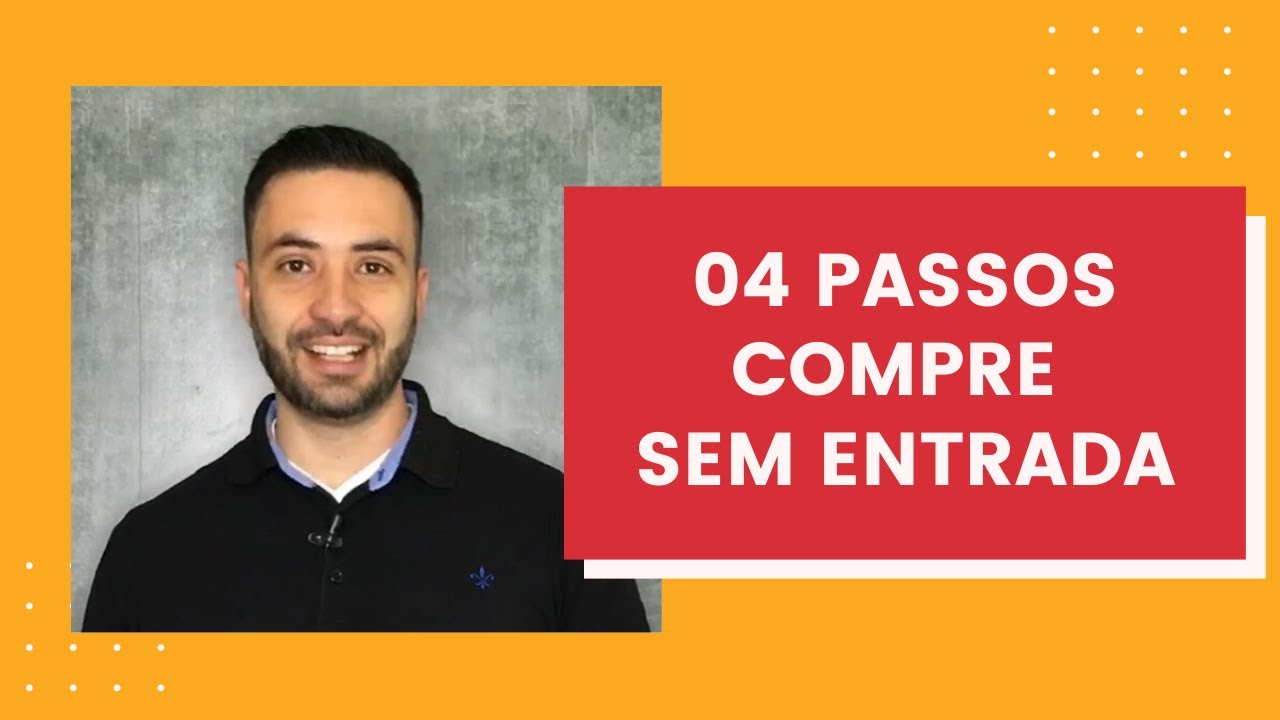 04 PASSOS
COMPRE
SEM ENTRADA